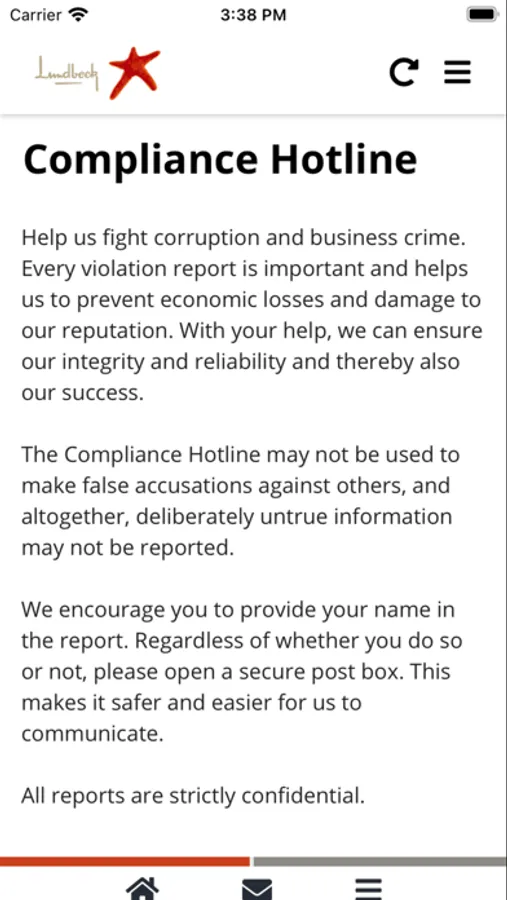 Carrier 3:38 PM

Lundbeck

Compliance Hotline

Help us fight corruption and business crime. Every violation report is important and helps us to prevent economic losses and damage to our reputation. With your help, we can ensure our integrity and reliability and thereby also our success.

The Compliance Hotline may not be used to make false accusations against others, and altogether, deliberately untrue information may not be reported.

We encourage you to provide your name in the report. Regardless of whether you do so or not, please open a secure post box. This makes it safer and easier for us to communicate.

All reports are strictly confidential.